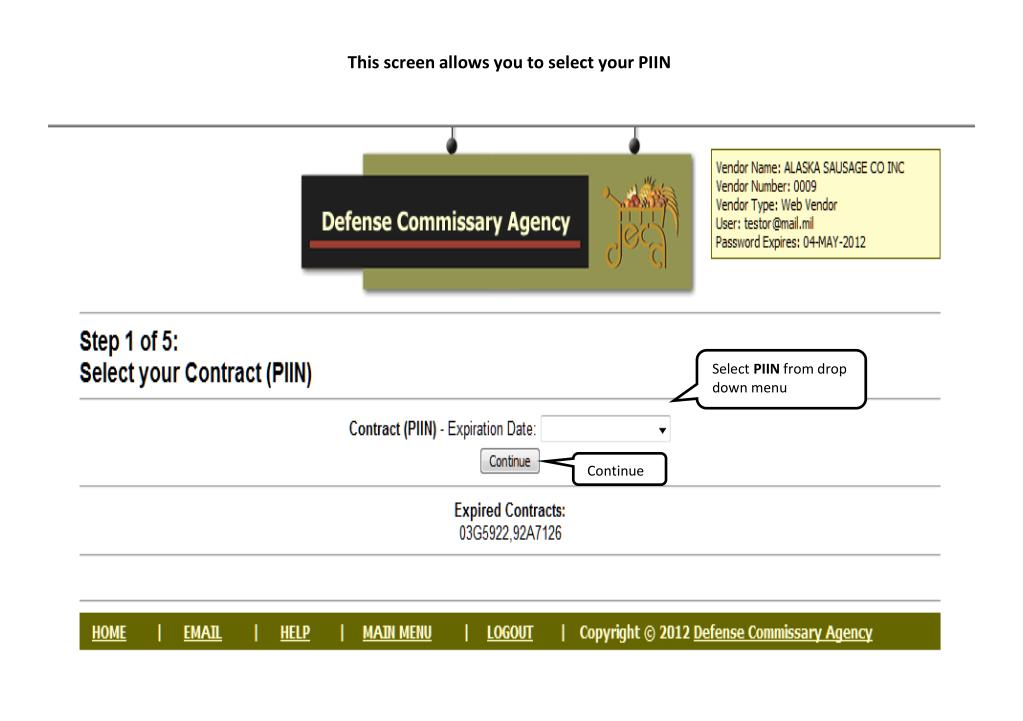 This screen allows you to select your PIIN

Defense Commissary Agency

deca

Vendor Name: ALASKA SAUSAGE CO INC
Vendor Number: 0009
Vendor Type: Web Vendor
User: testor@mail.mil
Password Expires: 04-MAY-2012

Step 1 of 5:
Select your Contract (PIIN)

Select PIIN from drop down menu

Contract (PIIN) - Expiration Date:

Continue

Continue

Expired Contracts:
03G5922,92A7126

HOME | EMAIL | HELP | MAIN MENU | LOGOUT | Copyright © 2012 Defense Commissary Agency